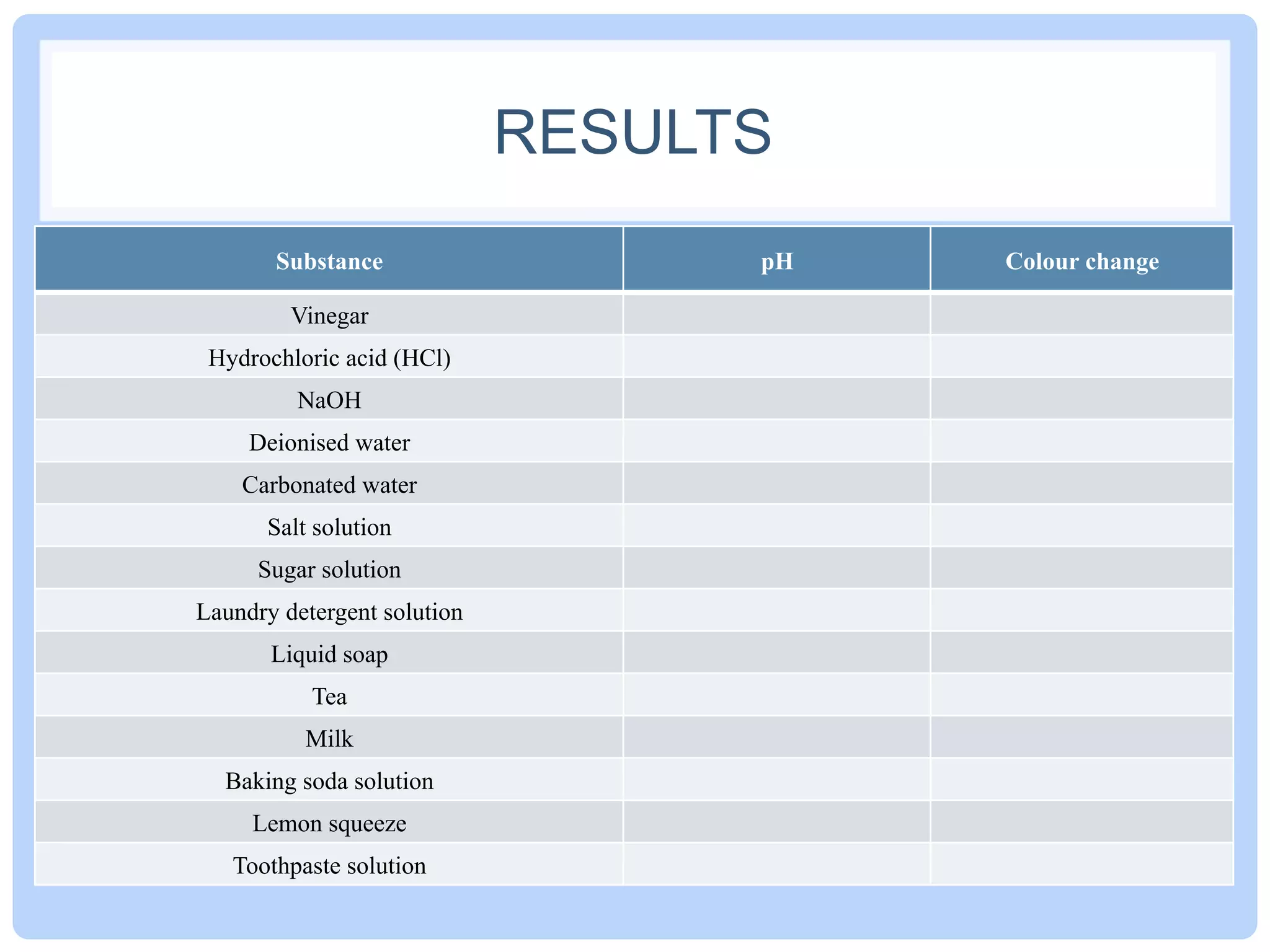 RESULTS

| Substance | pH | Colour change |
|---|---|---|
| Vinegar | | |
| Hydrochloric acid (HCl) | | |
| NaOH | | |
| Deionised water | | |
| Carbonated water | | |
| Salt solution | | |
| Sugar solution | | |
| Laundry detergent solution | | |
| Liquid soap | | |
| Tea | | |
| Milk | | |
| Baking soda solution | | |
| Lemon squeeze | | |
| Toothpaste solution | | |